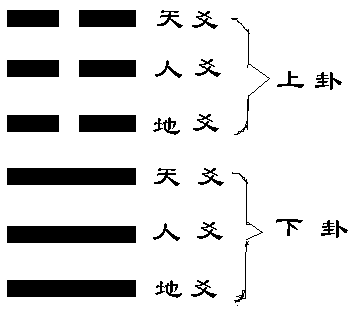 天 爻
人 爻
地 爻
上 卦
天 爻
人 爻
地 爻
下 卦